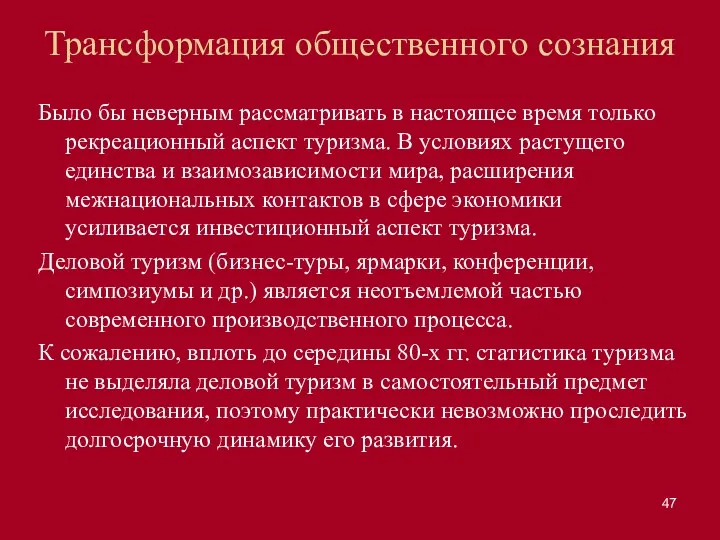 Трансформация общественного сознания

Было бы неверным рассматривать в настоящее время только рекреационный аспект туризма. В условиях растущего единства и взаимозависимости мира, расширения межнациональных контактов в сфере экономики усиливается инвестиционный аспект туризма.

Деловой туризм (бизнес-туры, ярмарки, конференции, симпозиумы и др.) является неотъемлемой частью современного производственного процесса.

К сожалению, вплоть до середины 80-х гг. статистика туризма не выделяла деловой туризм в самостоятельный предмет исследования, поэтому практически невозможно проследить долгосрочную динамику его развития.

47